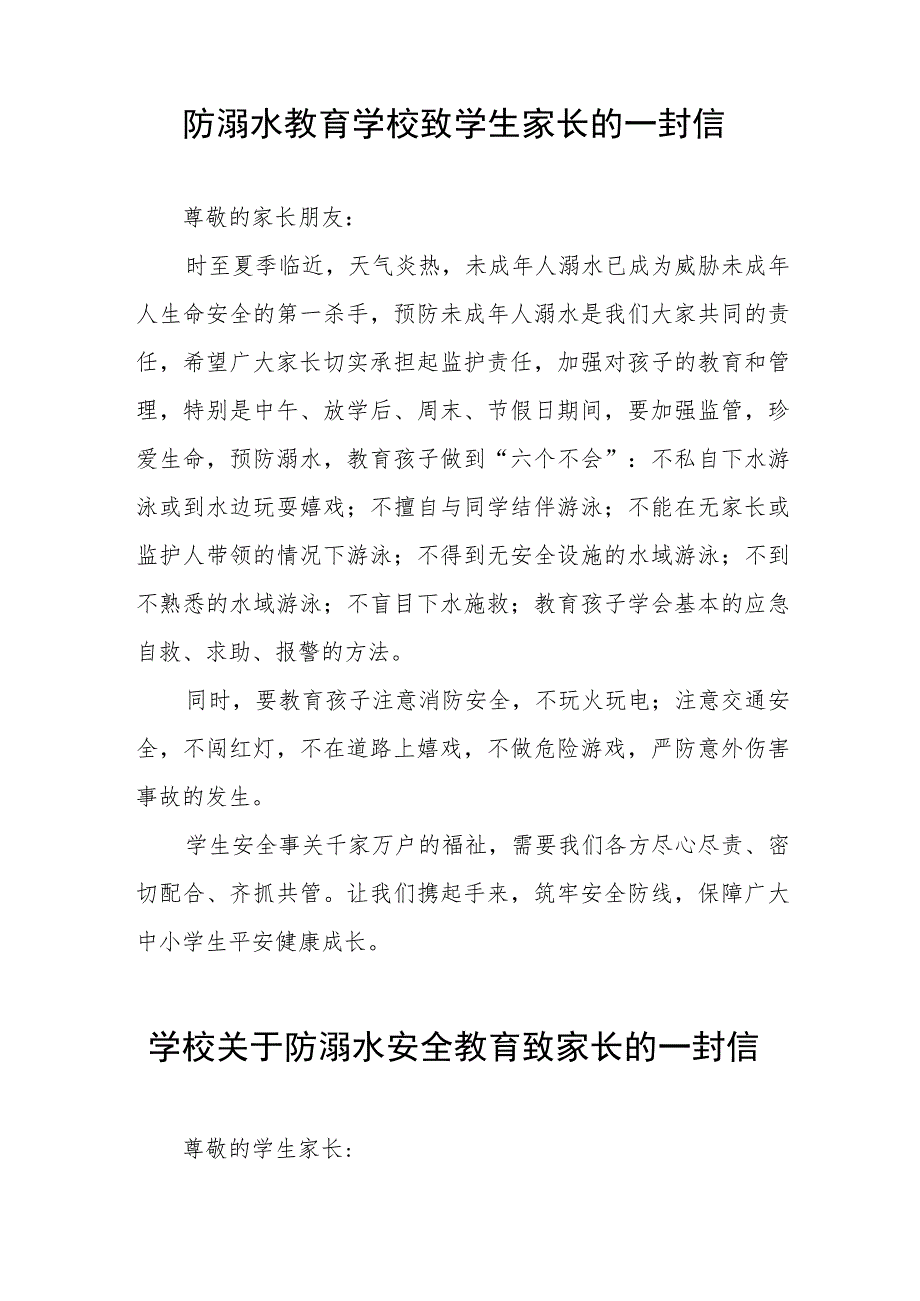 防溺水教育学校致学生家长的一封信

尊敬的家长朋友：

时至夏季临近，天气炎热，未成年人溺水已成为威胁未成年人生命安全的第一杀手，预防未成年人溺水是我们大家共同的责任，希望广大家长切实承担起监护责任，加强对孩子的教育和管理，特别是中午、放学后、周末、节假日期间，要加强监管，珍爱生命，预防溺水，教育孩子做到“六个不会”：不私自下水游泳或到水边玩耍嬉戏；不擅自与同学结伴游泳；不能在无家长或监护人带领的情况下游泳；不得到无安全设施的水域游泳；不到不熟悉的水域游泳；不盲目下水施救；教育孩子学会基本的应急自救、求助、报警的方法。

同时，要教育孩子注意消防安全，不玩火玩电；注意交通安全，不闯红灯，不在道路上嬉戏，不做危险游戏，严防意外伤害事故的发生。

学生安全事关千家万户的福祉，需要我们各方尽心尽责、密切配合、齐抓共管。让我们携起手来，筑牢安全防线，保障广大中小学生平安健康成长。

学校关于防溺水安全教育致家长的一封信

尊敬的学生家长：